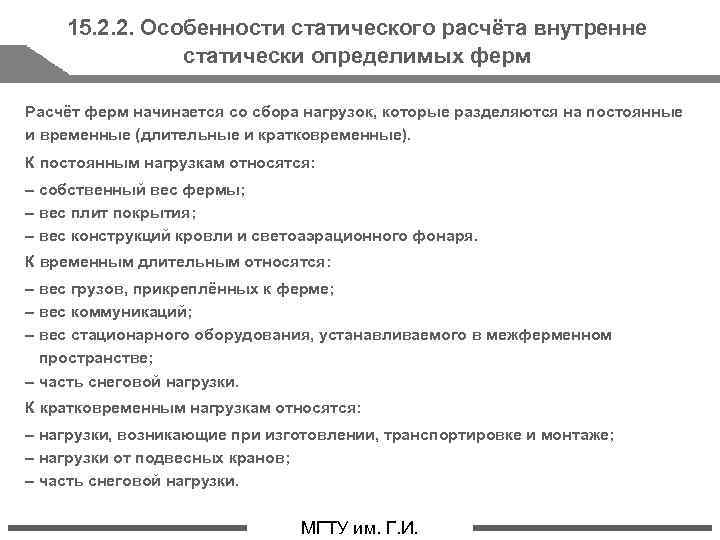 15.2.2. Особенности статического расчёта внутренне статически определимых ферм

Расчёт ферм начинается со сбора нагрузок, которые разделяются на постоянные и временные (длительные и кратковременные).

К постоянным нагрузкам относятся:

– собственный вес фермы;

– вес плит покрытия;

– вес конструкций кровли и светоаэрационного фонаря.

К временным длительным относятся:

– вес грузов, прикреплённых к ферме;

– вес коммуникаций;

– вес стационарного оборудования, устанавливаемого в межферменном пространстве;

– часть снеговой нагрузки.

К кратковременным нагрузкам относятся:

– нагрузки, возникающие при изготовлении, транспортировке и монтаже;

– нагрузки от подвесных кранов;

– часть снеговой нагрузки.

МГТУ им. Г.И.